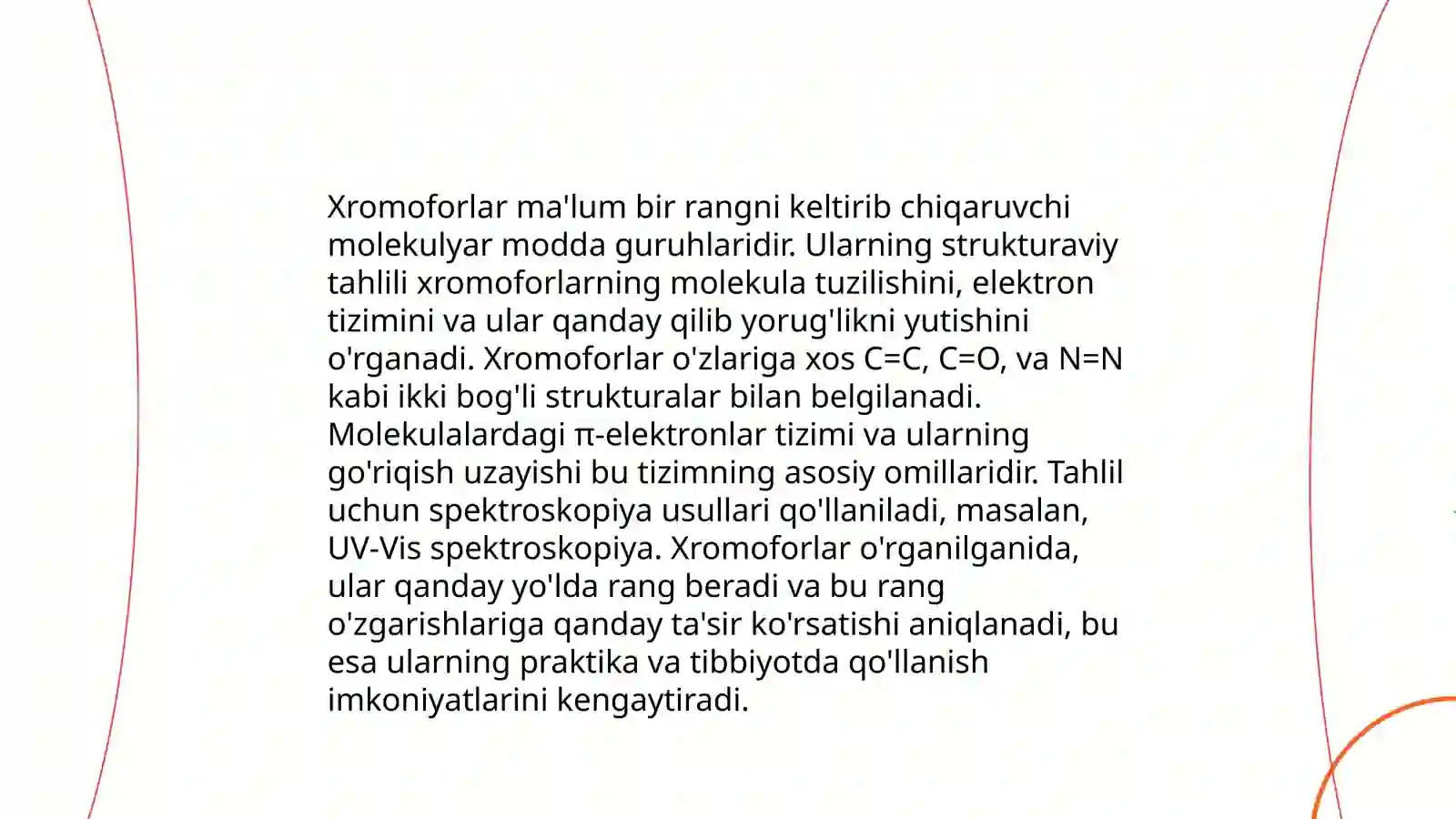 Xromoforlar ma'lum bir rangni keltirib chiqaruvchi molekulyar modda guruhlaridir. Ularning strukturaviy tahlili xromoforlarning molekula tuzilishini, elektron tizimini va ular qanday qilib yorug'likni yutishini o'rganadi. Xromoforlar o'zlariga xos C=C, C=O, va N=N kabi ikki bog'li strukturalar bilan belgilanadi. Molekulalardagi π-elektronlar tizimi va ularning go'riqish uzayishi bu tizimning asosiy omillaridir. Tahlil uchun spektroskopiya usullari qo'llaniladi, masalan, UV-Vis spektroskopiya. Xromoforlar o'rganilganida, ular qanday yo'lda rang beradi va bu rang o'zgarishlariga qanday ta'sir ko'rsatishi aniqlanadi, bu esa ularning praktika va tibbiyotda qo'llanish imkoniyatlarini kengaytiradi.